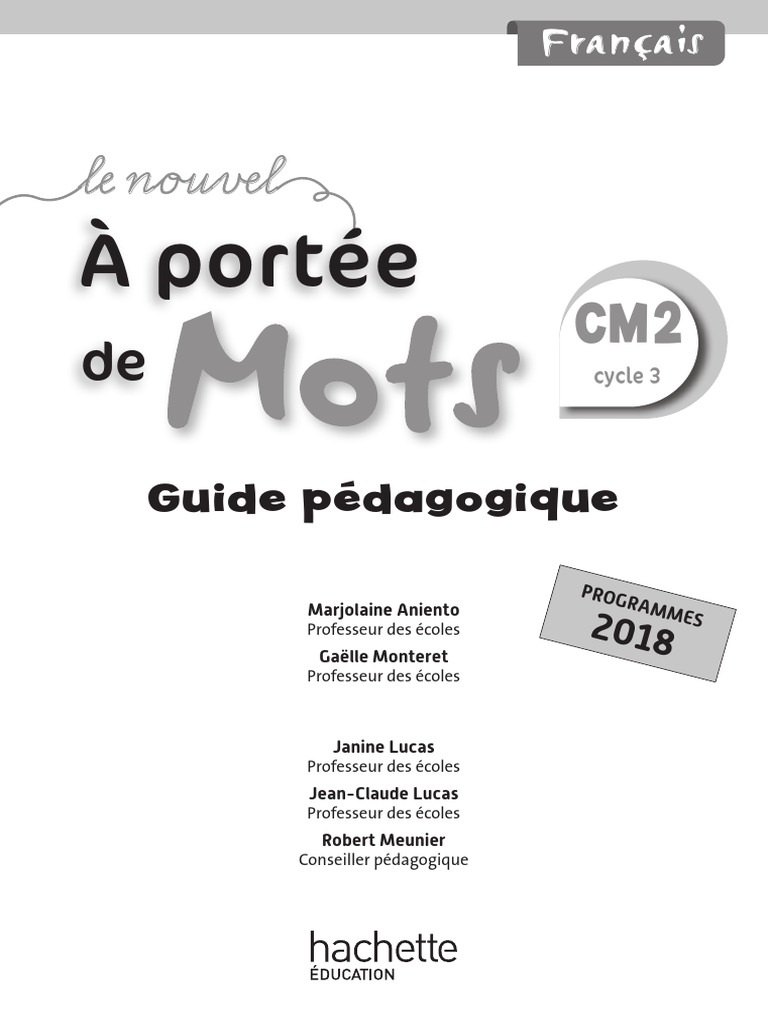 Français

le nouvel
À portée de Mots

CM2
cycle 3

Guide pédagogique

PROGRAMMES
2018

Marjolaine Aniento
Professeur des écoles
Gaëlle Monteret
Professeur des écoles

Janine Lucas
Professeur des écoles
Jean-Claude Lucas
Professeur des écoles
Robert Meunier
Conseiller pédagogique

hachette
ÉDUCATION